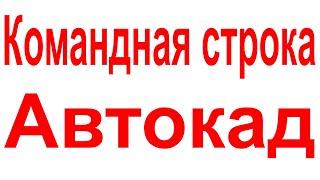 Командная строка
Автокад